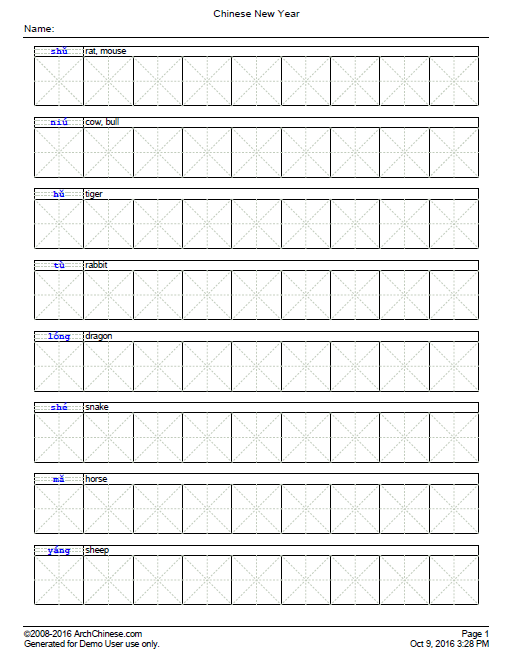 Chinese New Year

Name:

shǔ rat, mouse

niú cow, bull

hǔ tiger

tù rabbit

lóng dragon

shé snake

mǎ horse

yáng sheep

©2008-2016 ArchChinese.com
Generated for Demo User use only.

Page 1
Oct 9, 2016 3:28 PM